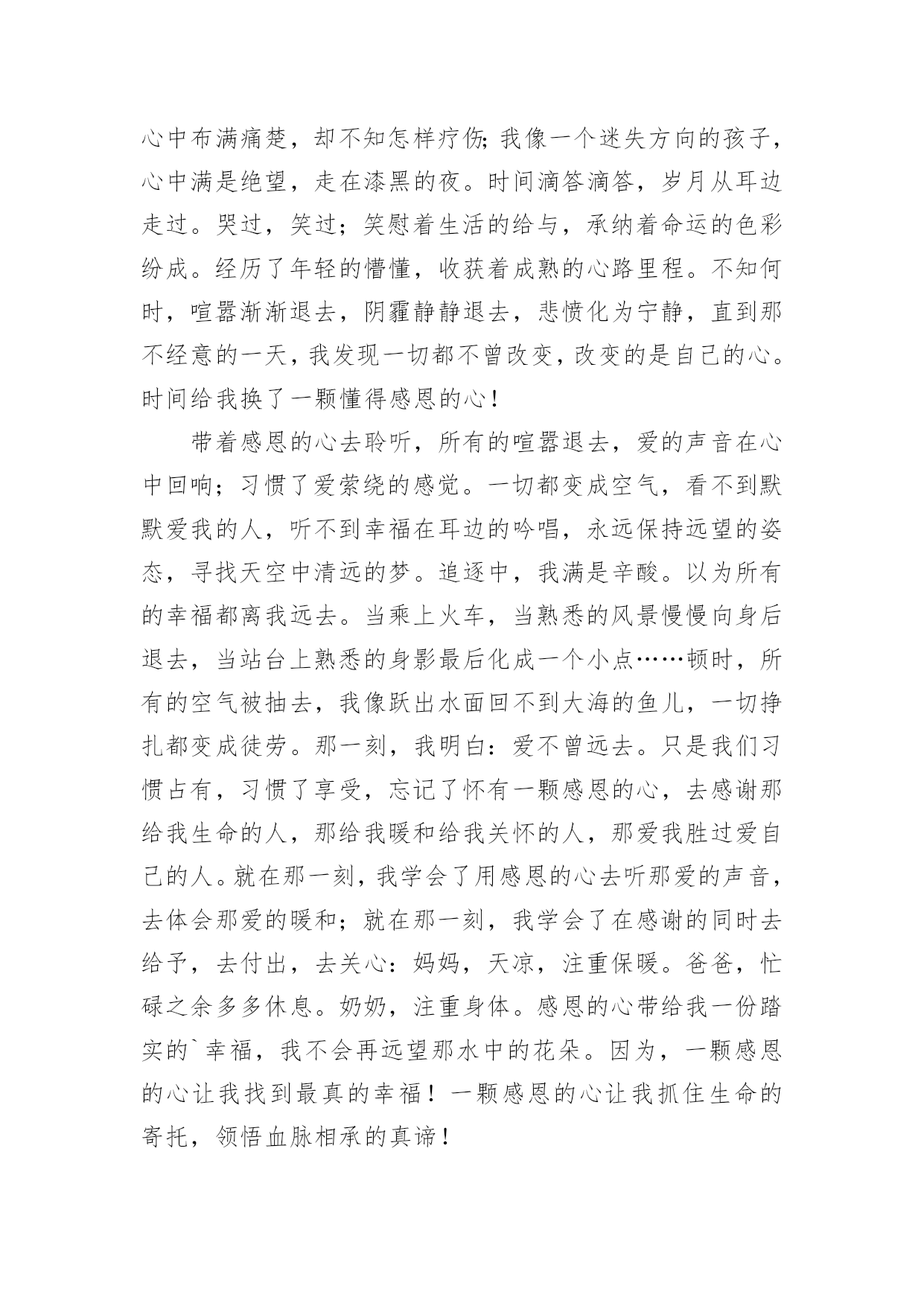 心中布满痛楚，却不知怎样疗伤;我像一个迷失方向的孩子，心中满是绝望，走在漆黑的夜。时间滴答滴答，岁月从耳边走过。哭过，笑过；笑慰着生活的给与，承纳着命运的色彩纷成。经历了年轻的懵懂，收获着成熟的心路里程。不知何时，喧嚣渐渐退去，阴霾静静退去，悲愤化为宁静，直到那不经意的一天，我发现一切都不曾改变，改变的是自己的心。时间给我换了一颗懂得感恩的心！

带着感恩的心去聆听，所有的喧嚣退去，爱的声音在心中回响；习惯了爱萦绕的感觉。一切都变成空气，看不到默默爱我的人，听不到幸福在耳边的吟唱，永远保持远望的姿态，寻找天空中清远的梦。追逐中，我满是辛酸。以为所有的幸福都离我远去。当乘上火车，当熟悉的风景慢慢向身后退去，当站台上熟悉的身影最后化成一个小点……顿时，所有的空气被抽去，我像跃出水面回不到大海的鱼儿，一切挣扎都变成徒劳。那一刻，我明白：爱不曾远去。只是我们习惯占有，习惯了享受，忘记了怀有一颗感恩的心，去感谢那给我生命的人，那给我暖和给我关怀的人，那爱我胜过爱自己的人。就在那一刻，我学会了用感恩的心去听那爱的声音，去体会那爱的暖和；就在那一刻，我学会了在感谢的同时去给予，去付出，去关心：妈妈，天凉，注重保暖。爸爸，忙碌之余多多休息。奶奶，注重身体。感恩的心带给我一份踏实的`幸福，我不会再远望那水中的花朵。因为，一颗感恩的心让我找到最真的幸福！一颗感恩的心让我抓住生命的寄托，领悟血脉相承的真谛！